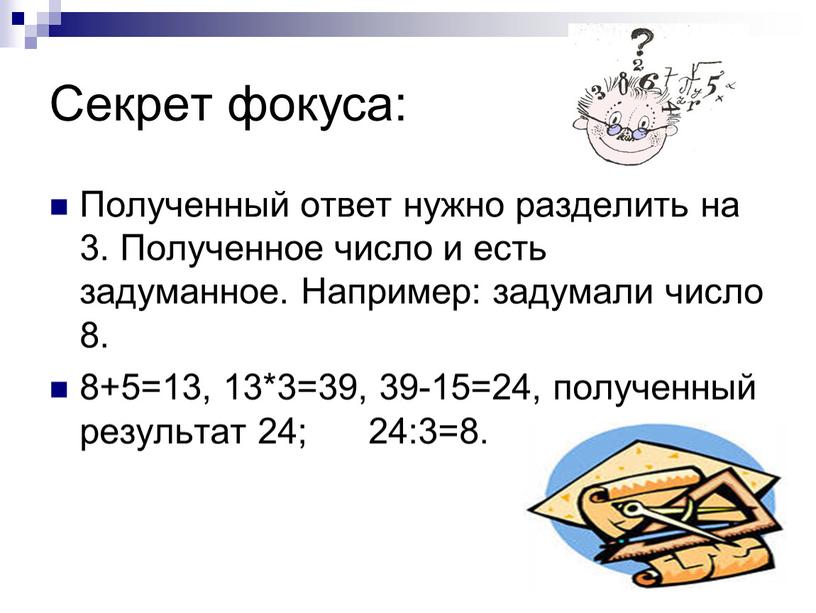 Секрет фокуса:

Полученный ответ нужно разделить на 3. Полученное число и есть задуманное. Например: задумали число 8.

8+5=13, 13*3=39, 39-15=24, полученный результат 24;  24:3=8.